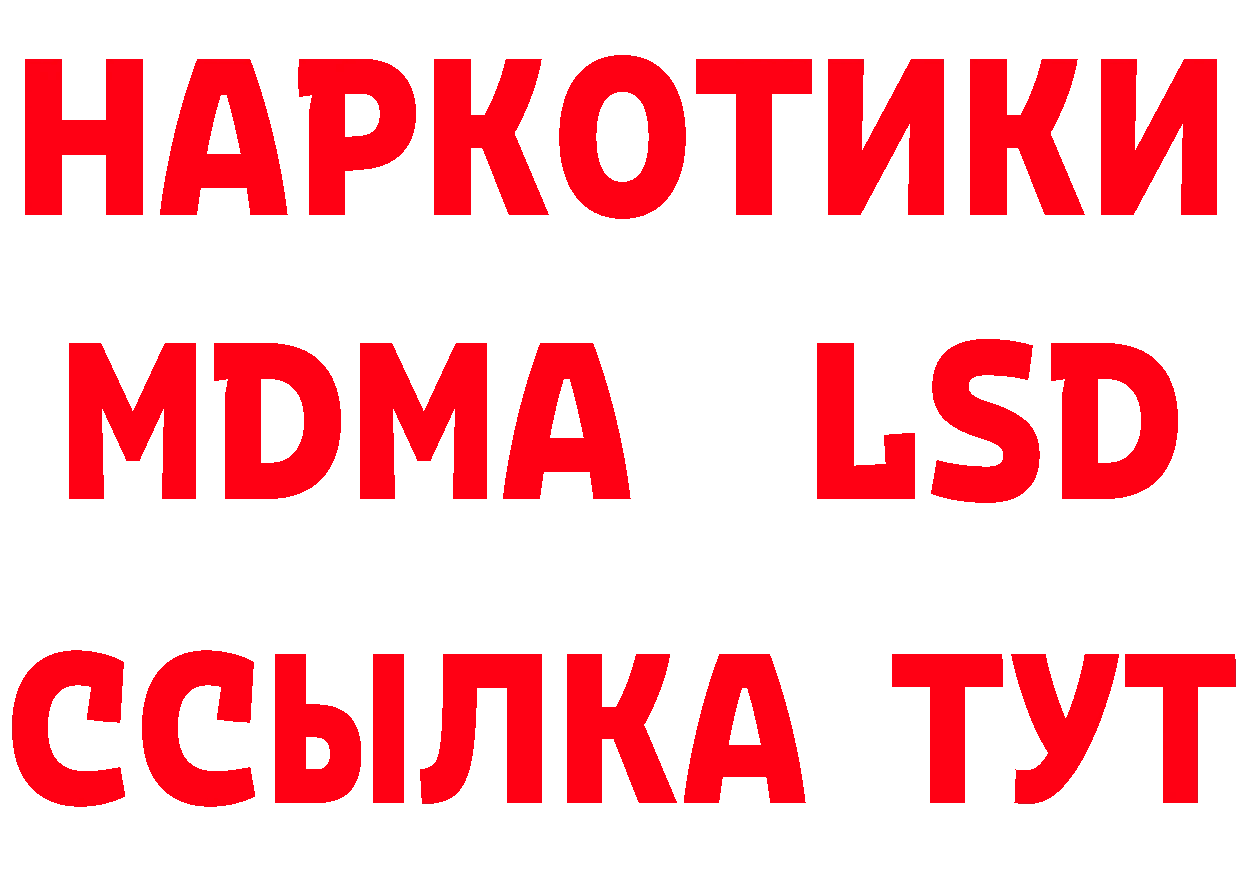 НАРКОТИКИ
MDMA LSD
ССЫЛКА ТУТ